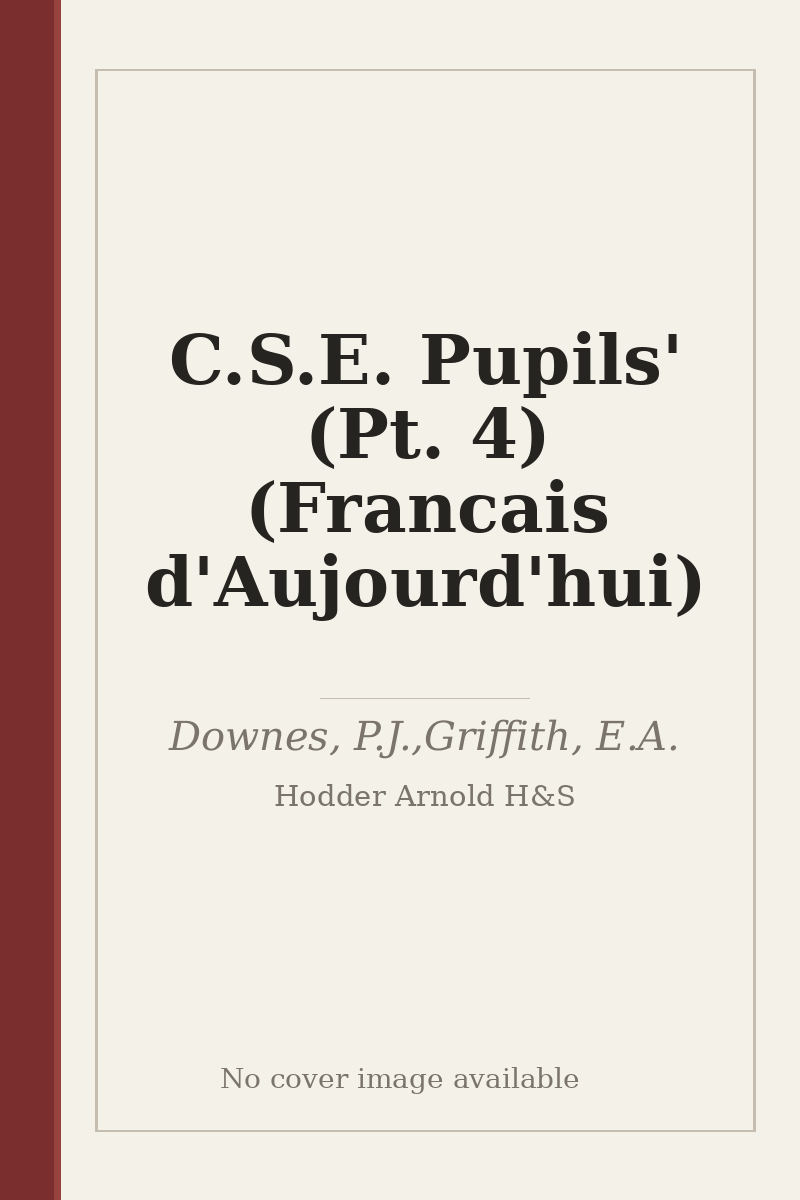 C.S.E. Pupils' (Pt. 4) (Francais d'Aujourd'hui)

Downes, P.J.,Griffith, E.A.

Hodder Arnold H&S

No cover image available